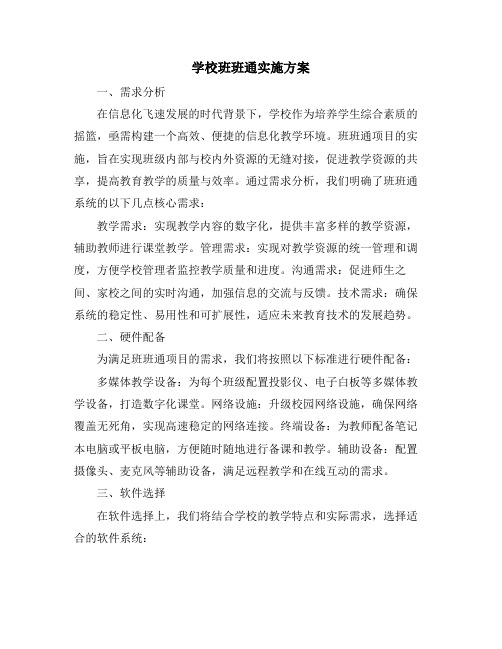 学校班班通实施方案

一、需求分析

在信息化飞速发展的时代背景下，学校作为培养学生综合素质的摇篮，亟需构建一个高效、便捷的信息化教学环境。班班通项目的实施，旨在实现班级内部与校内外资源的无缝对接，促进教学资源的共享，提高教育教学的质量与效率。通过需求分析，我们明确了班班通系统的以下几点核心需求：

教学需求：实现教学内容的数字化，提供丰富多样的教学资源，辅助教师进行课堂教学。管理需求：实现对教学资源的统一管理和调度，方便学校管理者监控教学质量和进度。沟通需求：促进师生之间、家校之间的实时沟通，加强信息的交流与反馈。技术需求：确保系统的稳定性、易用性和可扩展性，适应未来教育技术的发展趋势。

二、硬件配备

为满足班班通项目的需求，我们将按照以下标准进行硬件配备：

多媒体教学设备：为每个班级配置投影仪、电子白板等多媒体教学设备，打造数字化课堂。网络设施：升级校园网络设施，确保网络覆盖无死角，实现高速稳定的网络连接。终端设备：为教师配备笔记本电脑或平板电脑，方便随时随地进行备课和教学。辅助设备：配置摄像头、麦克风等辅助设备，满足远程教学和在线互动的需求。

三、软件选择

在软件选择上，我们将结合学校的教学特点和实际需求，选择适合的软件系统：